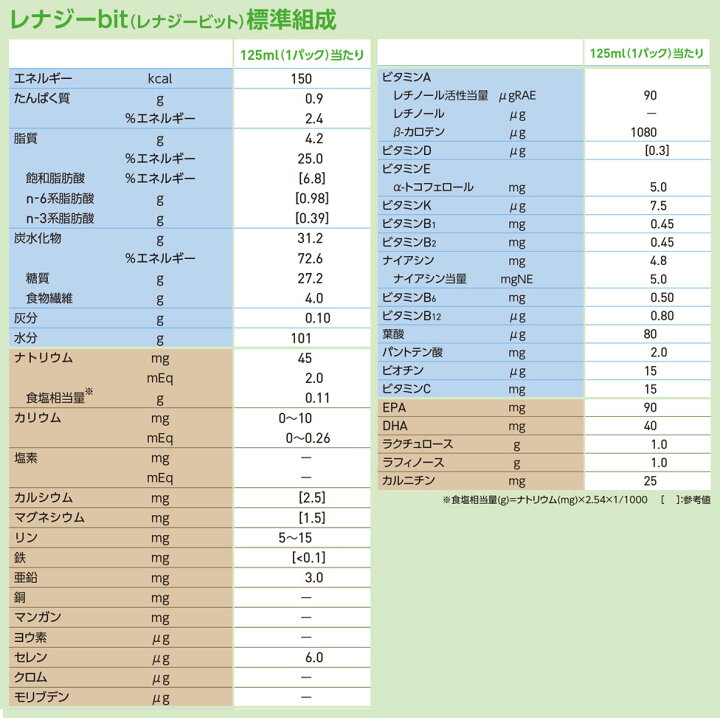 レナジーbit(レナジービット)標準組成

| | | 125ml(1パック)当たり |
|---|---|---|
| エネルギー | kcal | 150 |
| たんぱく質 | g | 0.9 |
| | %エネルギー | 2.4 |
| 脂質 | g | 4.2 |
| | %エネルギー | 25.0 |
| 飽和脂肪酸 | %エネルギー | [6.8] |
| n-6系脂肪酸 | g | [0.98] |
| n-3系脂肪酸 | g | [0.39] |
| 炭水化物 | g | 31.2 |
| | %エネルギー | 72.6 |
| 糖質 | g | 27.2 |
| 食物繊維 | g | 4.0 |
| 灰分 | g | 0.10 |
| 水分 | g | 101 |
| ナトリウム | mg | 45 |
| | mEq | 2.0 |
| 食塩相当量※ | g | 0.11 |
| カリウム | mg | 0~10 |
| | mEq | 0~0.26 |
| 塩素 | mg | — |
| | mEq | — |
| カルシウム | mg | [2.5] |
| マグネシウム | mg | [1.5] |
| リン | mg | 5~15 |
| 鉄 | mg | [<0.1] |
| 亜鉛 | mg | 3.0 |
| 銅 | mg | — |
| マンガン | mg | — |
| ヨウ素 | μg | — |
| セレン | μg | 6.0 |
| クロム | μg | — |
| モリブデン | μg | — |

| | | 125ml(1パック)当たり |
|---|---|---|
| ビタミンA | | |
| レチノール活性当量 | μgRAE | 90 |
| レチノール | μg | — |
| β-カロテン | μg | 1080 |
| ビタミンD | μg | [0.3] |
| ビタミンE | | |
| α-トコフェロール | mg | 5.0 |
| ビタミンK | μg | 7.5 |
| ビタミン$B_1$ | mg | 0.45 |
| ビタミン$B_2$ | mg | 0.45 |
| ナイアシン | mg | 4.8 |
| ナイアシン当量 | mgNE | 5.0 |
| ビタミン$B_6$ | mg | 0.50 |
| ビタミン$B_{12}$ | mg | 0.80 |
| 葉酸 | μg | 80 |
| パントテン酸 | mg | 2.0 |
| ビオチン | μg | 15 |
| ビタミンC | mg | 15 |
| EPA | mg | 90 |
| DHA | mg | 40 |
| ラクチュロース | g | 1.0 |
| ラフィノース | g | 1.0 |
| カルニチン | mg | 25 |

※食塩相当量(g)=ナトリウム(mg)×2.54×1/1000　[ ]:参考値